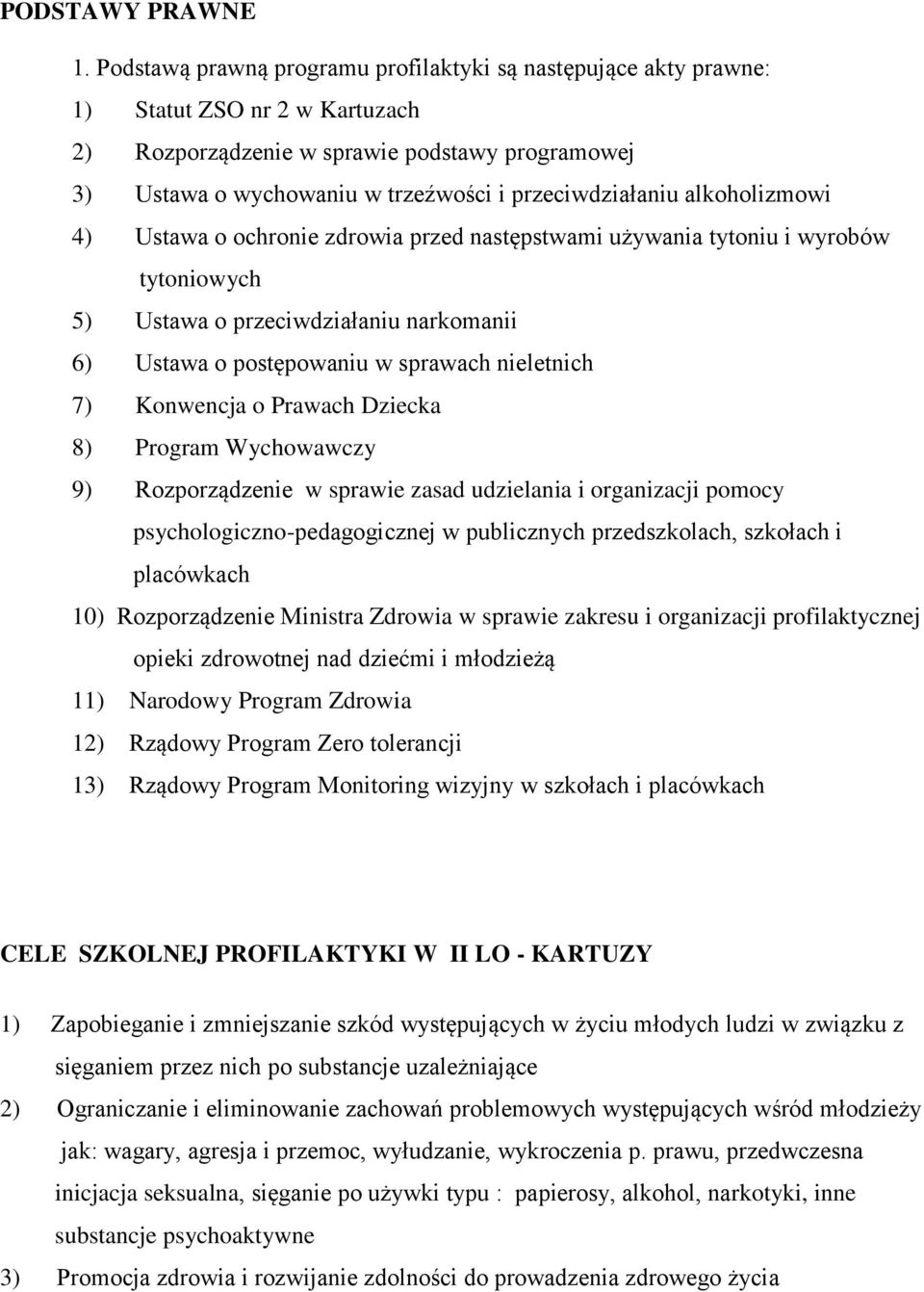 PODSTAWY PRAWNE

1. Podstawą prawną programu profilaktyki są następujące akty prawne:

1) Statut ZSO nr 2 w Kartuzach
2) Rozporządzenie w sprawie podstawy programowej
3) Ustawa o wychowaniu w trzeźwości i przeciwdziałaniu alkoholizmowi
4) Ustawa o ochronie zdrowia przed następstwami używania tytoniu i wyrobów tytoniowych
5) Ustawa o przeciwdziałaniu narkomanii
6) Ustawa o postępowaniu w sprawach nieletnich
7) Konwencja o Prawach Dziecka
8) Program Wychowawczy
9) Rozporządzenie w sprawie zasad udzielania i organizacji pomocy psychologiczno-pedagogicznej w publicznych przedszkolach, szkołach i placówkach
10) Rozporządzenie Ministra Zdrowia w sprawie zakresu i organizacji profilaktycznej opieki zdrowotnej nad dziećmi i młodzieżą
11) Narodowy Program Zdrowia
12) Rządowy Program Zero tolerancji
13) Rządowy Program Monitoring wizyjny w szkołach i placówkach

CELE SZKOLNEJ PROFILAKTYKI W II LO - KARTUZY

1) Zapobieganie i zmniejszanie szkód występujących w życiu młodych ludzi w związku z sięganiem przez nich po substancje uzależniające
2) Ograniczanie i eliminowanie zachowań problemowych występujących wśród młodzieży jak: wagary, agresja i przemoc, wyłudzanie, wykroczenia p. prawu, przedwczesna inicjacja seksualna, sięganie po używki typu : papierosy, alkohol, narkotyki, inne substancje psychoaktywne
3) Promocja zdrowia i rozwijanie zdolności do prowadzenia zdrowego życia